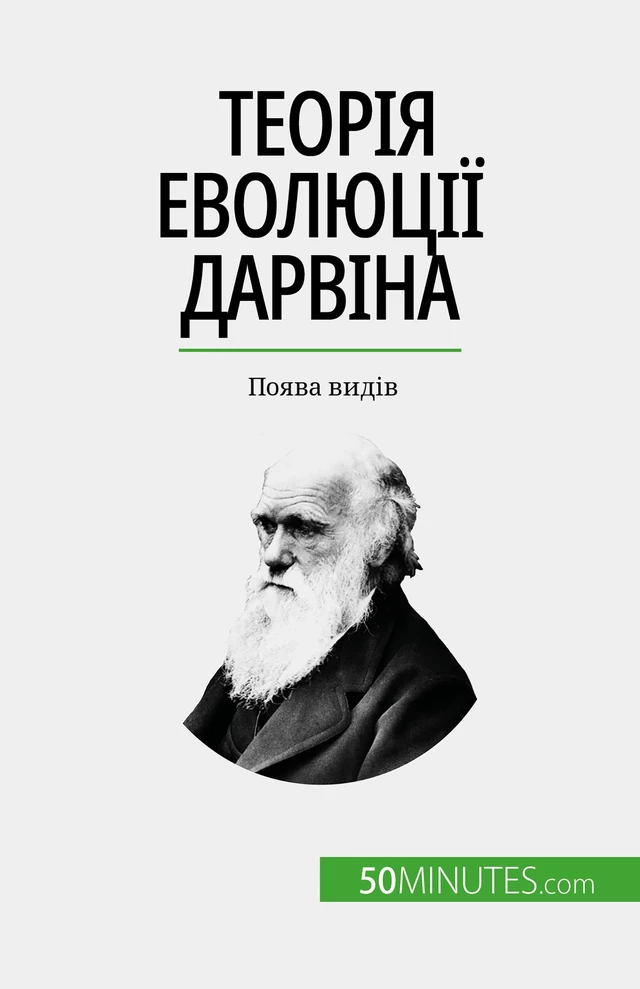 ТЕОРІЯ ЕВОЛЮЦІЇ ДАРВІНА

Поява видів

50MINUTES.com